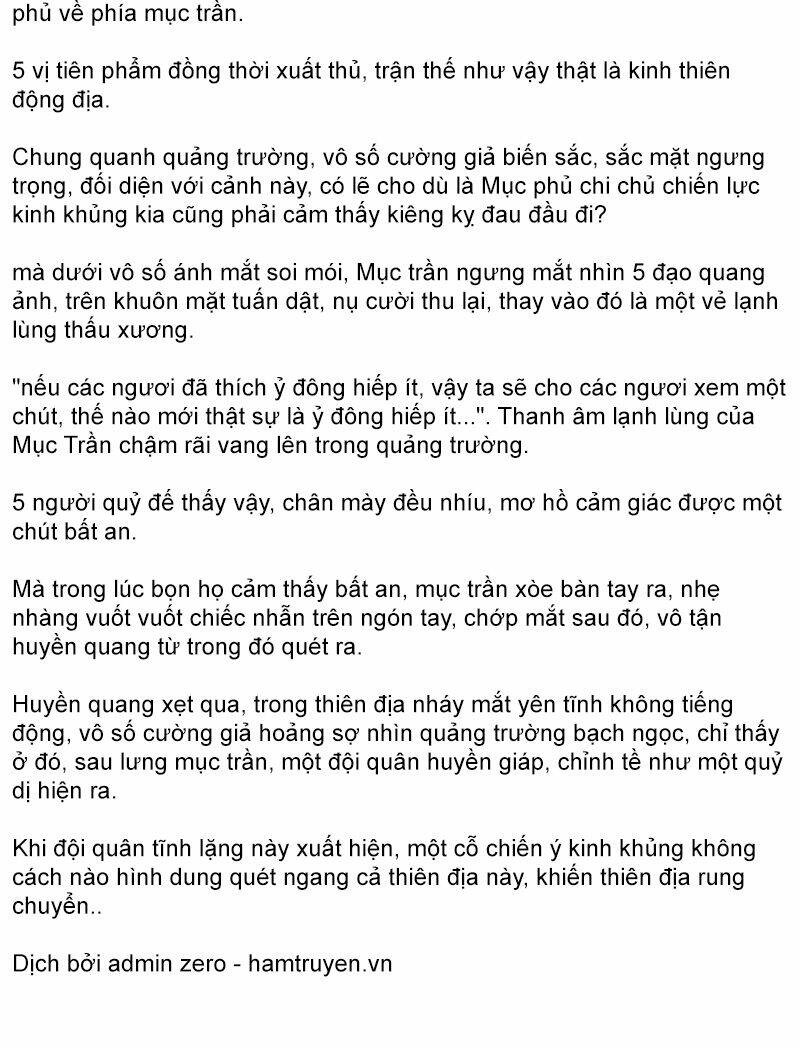 phủ về phía mục trần.

5 vị tiên phẩm đồng thời xuất thủ, trận thế như vậy thật là kinh thiên động địa.

Chung quanh quảng trường, vô số cường giả biến sắc, sắc mặt ngưng trọng, đối diện với cảnh này, có lẽ cho dù là Mục phủ chi chủ chiến lực kinh khủng kia cũng phải cảm thấy kiêng kỵ đau đầu đi?

mà dưới vô số ánh mắt soi mói, Mục trần ngưng mắt nhìn 5 đạo quang ảnh, trên khuôn mặt tuấn dật, nụ cười thu lại, thay vào đó là một vẻ lạnh lùng thấu xương.

"nếu các ngươi đã thích ỷ đông hiếp ít, vậy ta sẽ cho các ngươi xem một chút, thế nào mới thật sự là ỷ đông hiếp ít...". Thanh âm lạnh lùng của Mục Trần chậm rãi vang lên trong quảng trường.

5 người quỷ đế thấy vậy, chân mày đều nhíu, mơ hồ cảm giác được một chút bất an.

Mà trong lúc bọn họ cảm thấy bất an, mục trần xòe bàn tay ra, nhẹ nhàng vuốt vuốt chiếc nhẫn trên ngón tay, chớp mắt sau đó, vô tận huyền quang từ trong đó quét ra.

Huyền quang xẹt qua, trong thiên địa nháy mắt yên tĩnh không tiếng động, vô số cường giả hoảng sợ nhìn quảng trường bạch ngọc, chỉ thấy ở đó, sau lưng mục trần, một đội quân huyền giáp, chỉnh tề như một quỷ dị hiện ra.

Khi đội quân tĩnh lặng này xuất hiện, một cỗ chiến ý kinh khủng không cách nào hình dung quét ngang cả thiên địa này, khiến thiên địa rung chuyển..

Dịch bởi admin zero - hamtruyen.vn